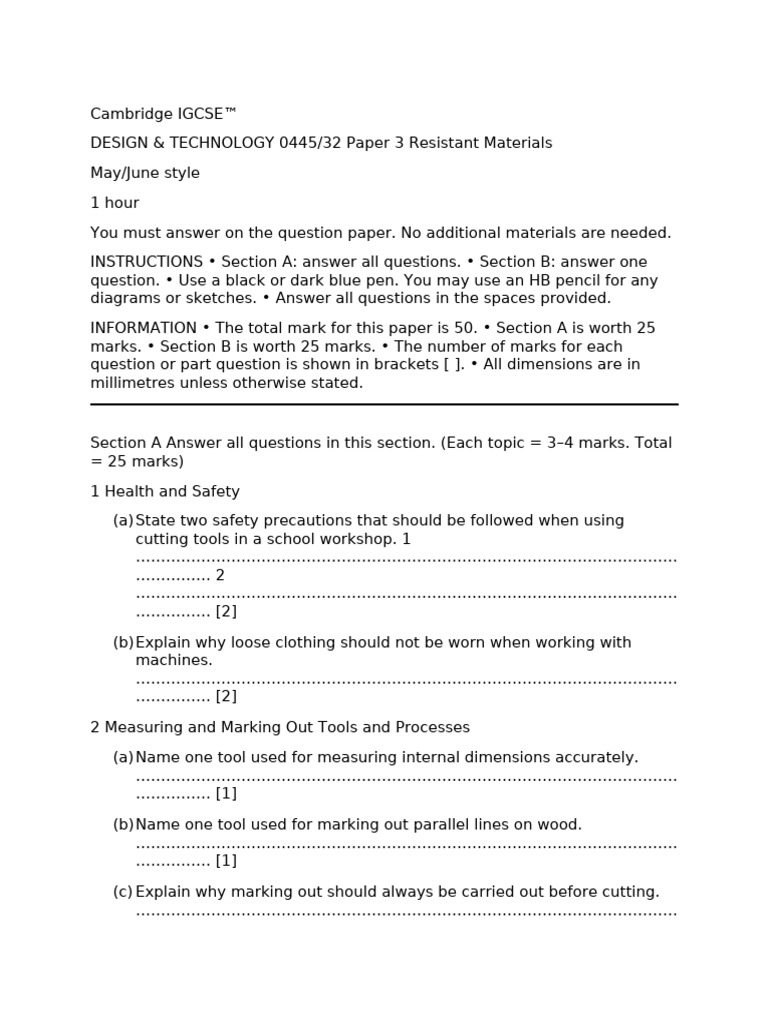 Cambridge IGCSE™

DESIGN & TECHNOLOGY 0445/32 Paper 3 Resistant Materials

May/June style

1 hour

You must answer on the question paper. No additional materials are needed.

INSTRUCTIONS • Section A: answer all questions. • Section B: answer one question. • Use a black or dark blue pen. You may use an HB pencil for any diagrams or sketches. • Answer all questions in the spaces provided.

INFORMATION • The total mark for this paper is 50. • Section A is worth 25 marks. • Section B is worth 25 marks. • The number of marks for each question or part question is shown in brackets [ ]. • All dimensions are in millimetres unless otherwise stated.

Section A Answer all questions in this section. (Each topic = 3–4 marks. Total = 25 marks)

1 Health and Safety

(a) State two safety precautions that should be followed when using cutting tools in a school workshop. 1 ____ 2 ____ [2]

(b) Explain why loose clothing should not be worn when working with machines. ____ [2]

2 Measuring and Marking Out Tools and Processes

(a) Name one tool used for measuring internal dimensions accurately. ____ [1]

(b) Name one tool used for marking out parallel lines on wood. ____ [1]

(c) Explain why marking out should always be carried out before cutting. ____